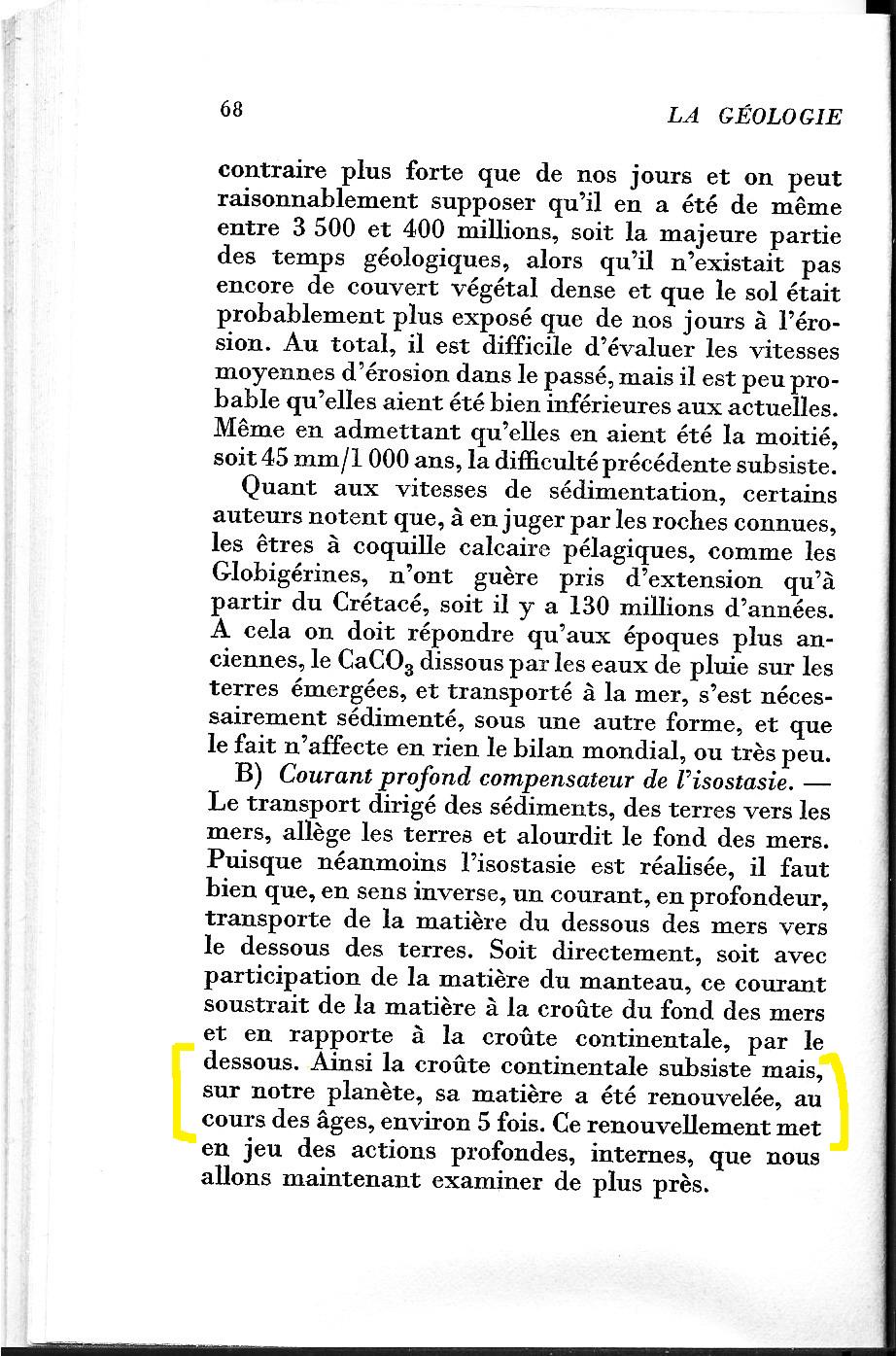 68 LA GÉOLOGIE

contraire plus forte que de nos jours et on peut raisonnablement supposer qu'il en a été de même entre 3 500 et 400 millions, soit la majeure partie des temps géologiques, alors qu'il n'existait pas encore de couvert végétal dense et que le sol était probablement plus exposé que de nos jours à l'érosion. Au total, il est difficile d'évaluer les vitesses moyennes d'érosion dans le passé, mais il est peu probable qu'elles aient été bien inférieures aux actuelles. Même en admettant qu'elles en aient été la moitié, soit 45 mm/1 000 ans, la difficulté précédente subsiste.

Quant aux vitesses de sédimentation, certains auteurs notent que, à en juger par les roches connues, les êtres à coquille calcaire pélagiques, comme les Globigérines, n'ont guère pris d'extension qu'à partir du Crétacé, soit il y a 130 millions d'années. A cela on doit répondre qu'aux époques plus anciennes, le $CaCO_3$ dissous par les eaux de pluie sur les terres émergées, et transporté à la mer, s'est nécessairement sédimenté, sous une autre forme, et que le fait n'affecte en rien le bilan mondial, ou très peu.

B) Courant profond compensateur de l'isostasie. — Le transport dirigé des sédiments, des terres vers les mers, allège les terres et alourdit le fond des mers. Puisque néanmoins l'isostasie est réalisée, il faut bien que, en sens inverse, un courant, en profondeur, transporte de la matière du dessous des mers vers le dessous des terres. Soit directement, soit avec participation de la matière du manteau, ce courant soustrait de la matière à la croûte du fond des mers et en rapporte à la croûte continentale, par le dessous. Ainsi la croûte continentale subsiste mais, sur notre planète, sa matière a été renouvelée, au cours des âges, environ 5 fois. Ce renouvellement met en jeu des actions profondes, internes, que nous allons maintenant examiner de plus près.